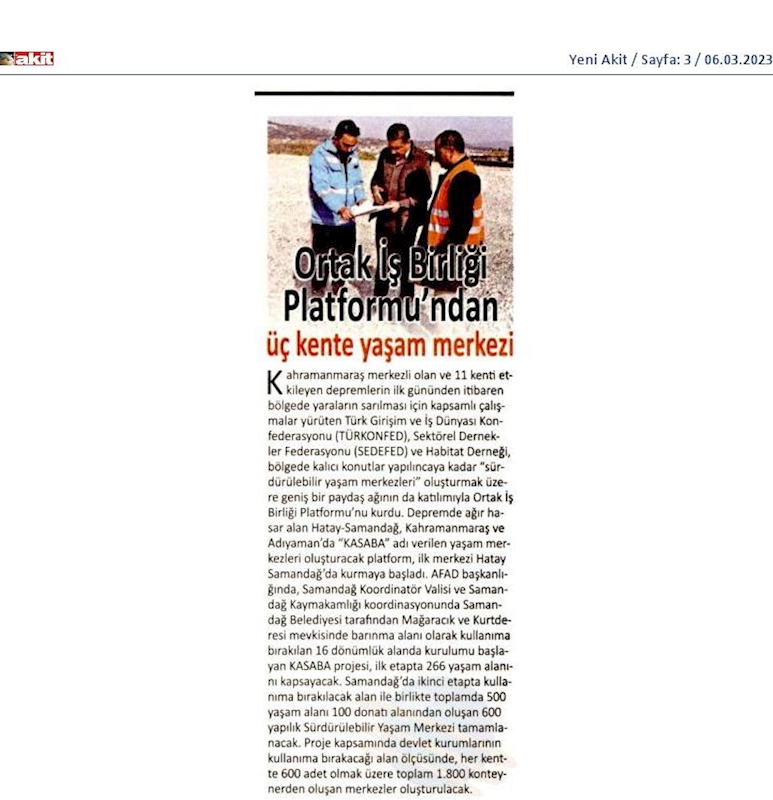 akit

Yeni Akit / Sayfa: 3 / 06.03.2023

Ortak İş Birliği Platformu'ndan

üç kente yaşam merkezi

Kahramanmaraş merkezli olan ve 11 kenti etkileyen depremlerin ilk gününden itibaren bölgede yaraların sarılması için kapsamlı çalışmalar yürüten Türk Girişim ve İş Dünyası Konfederasyonu (TÜRKONFED), Sektörel Dernekler Federasyonu (SEDEFED) ve Habitat Derneği, bölgede kalıcı konutlar yapılıncaya kadar "sürdürülebilir yaşam merkezleri" oluşturmak üzere geniş bir paydaş ağının da katılımıyla Ortak İş Birliği Platformu'nu kurdu. Depremde ağır hasar alan Hatay-Samandağ, Kahramanmaraş ve Adıyaman'da "KASABA" adı verilen yaşam merkezleri oluşturacak platform, ilk merkezi Hatay Samandağ'da kurmaya başladı. AFAD başkanlığında, Samandağ Koordinatör Valisi ve Samandağ Kaymakamlığı koordinasyonunda Samandağ Belediyesi tarafından Mağaracık ve Kurtderesi mevkisinde barınma alanı olarak kullanıma bırakılan 16 dönümlük alanda kurulumu başlayan KASABA projesi, ilk etapta 266 yaşam alanını kapsayacak. Samandağ'da ikinci etapta kullanıma bırakılacak alan ile birlikte toplamda 500 yaşam alanı 100 donatı alanından oluşan 600 yapılık Sürdürülebilir Yaşam Merkezi tamamlanacak. Proje kapsamında devlet kurumlarının kullanıma bırakacağı alan ölçüsünde, her kente 600 adet olmak üzere toplam 1.800 konteynerden oluşan merkezler oluşturulacak.